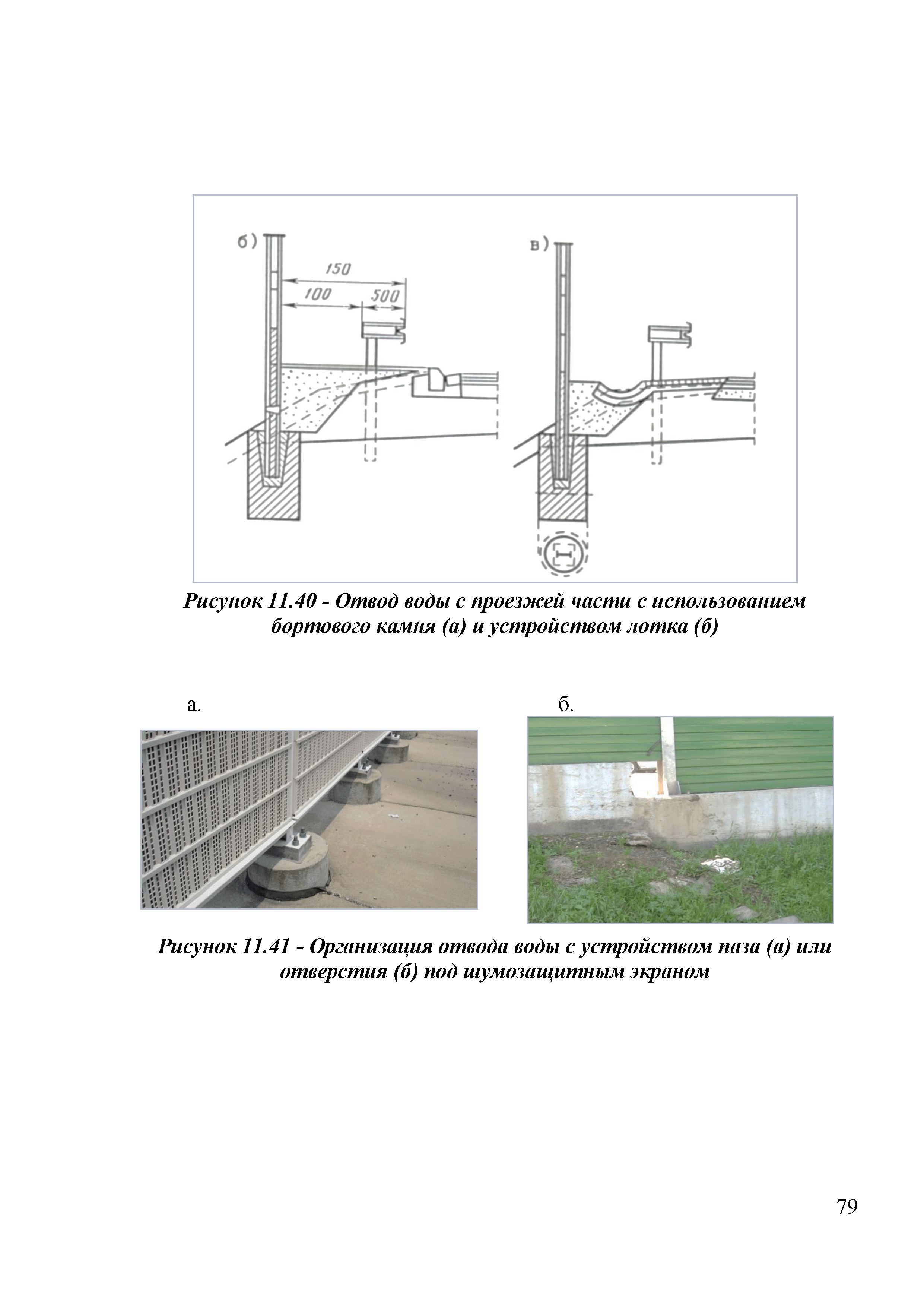 б)

150

100

500

в)

Рисунок 11.40 - Отвод воды с проезжей части с использованием бортового камня (а) и устройством лотка (б)

а.

б.

Рисунок 11.41 - Организация отвода воды с устройством паза (а) или отверстия (б) под шумозащитным экраном

79